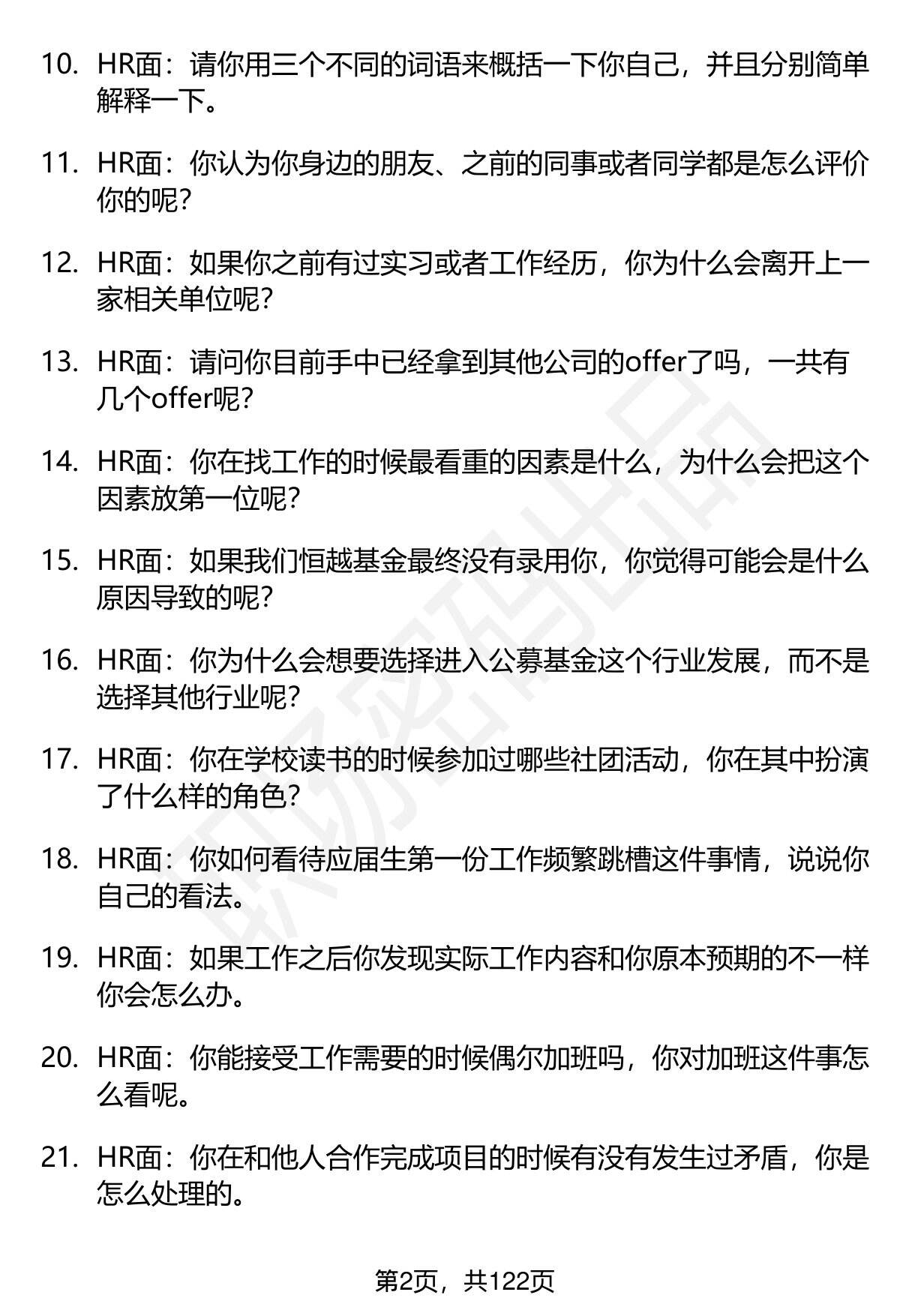 10. HR面：请你用三个不同的词语来概括一下你自己，并且分别简单解释一下。

11. HR面：你认为你身边的朋友、之前的同事或者同学都是怎么评价你的呢？

12. HR面：如果你之前有过实习或者工作经历，你为什么会离开上一家相关单位呢？

13. HR面：请问你目前手中已经拿到其他公司的offer了吗，一共有几个offer呢？

14. HR面：你在找工作的时候最看重的因素是什么，为什么会把这个因素放第一位呢？

15. HR面：如果我们恒越基金最终没有录用你，你觉得可能会是什么原因导致的呢？

16. HR面：你为什么会想要选择进入公募基金这个行业发展，而不是选择其他行业呢？

17. HR面：你在学校读书的时候参加过哪些社团活动，你在其中扮演了什么样的角色？

18. HR面：你如何看待应届生第一份工作频繁跳槽这件事情，说说你自己的看法。

19. HR面：如果工作之后你发现实际工作内容和你原本预期的不一样你会怎么办。

20. HR面：你能接受工作需要的时候偶尔加班吗，你对加班这件事怎么看呢。

21. HR面：你在和他人合作完成项目的时候有没有发生过矛盾，你是怎么处理的。

第2页，共122页

职场密码出品